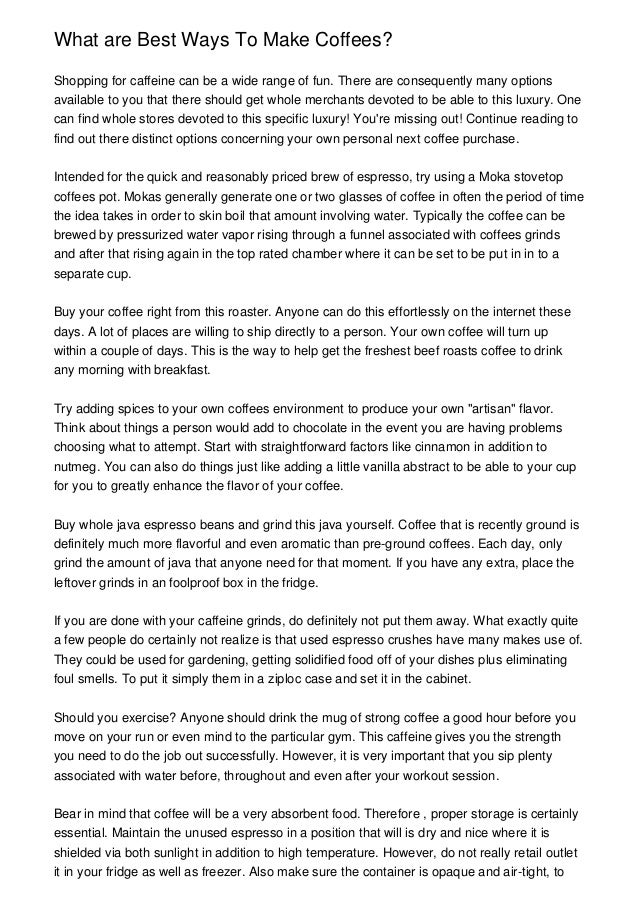 What are Best Ways To Make Coffees?

Shopping for caffeine can be a wide range of fun. There are consequently many options available to you that there should get whole merchants devoted to be able to this luxury. One can find whole stores devoted to this specific luxury! You're missing out! Continue reading to find out there distinct options concerning your own personal next coffee purchase.

Intended for the quick and reasonably priced brew of espresso, try using a Moka stovetop coffees pot. Mokas generally generate one or two glasses of coffee in often the period of time the idea takes in order to skin boil that amount involving water. Typically the coffee can be brewed by pressurized water vapor rising through a funnel associated with coffees grinds and after that rising again in the top rated chamber where it can be set to be put in in to a separate cup.

Buy your coffee right from this roaster. Anyone can do this effortlessly on the internet these days. A lot of places are willing to ship directly to a person. Your own coffee will turn up within a couple of days. This is the way to help get the freshest beef roasts coffee to drink any morning with breakfast.

Try adding spices to your own coffees environment to produce your own "artisan" flavor. Think about things a person would add to chocolate in the event you are having problems choosing what to attempt. Start with straightforward factors like cinnamon in addition to nutmeg. You can also do things just like adding a little vanilla abstract to be able to your cup for you to greatly enhance the flavor of your coffee.

Buy whole java espresso beans and grind this java yourself. Coffee that is recently ground is definitely much more flavorful and even aromatic than pre-ground coffees. Each day, only grind the amount of java that anyone need for that moment. If you have any extra, place the leftover grinds in an foolproof box in the fridge.

If you are done with your caffeine grinds, do definitely not put them away. What exactly quite a few people do certainly not realize is that used espresso crushes have many makes use of. They could be used for gardening, getting solidified food off of your dishes plus eliminating foul smells. To put it simply them in a ziploc case and set it in the cabinet.

Should you exercise? Anyone should drink the mug of strong coffee a good hour before you move on your run or even mind to the particular gym. This caffeine gives you the strength you need to do the job out successfully. However, it is very important that you sip plenty associated with water before, throughout and even after your workout session.

Bear in mind that coffee will be a very absorbent food. Therefore , proper storage is certainly essential. Maintain the unused espresso in a position that will is dry and nice where it is shielded via both sunlight in addition to high temperature. However, do not really retail outlet it in your fridge as well as freezer. Also make sure the container is opaque and air-tight, to